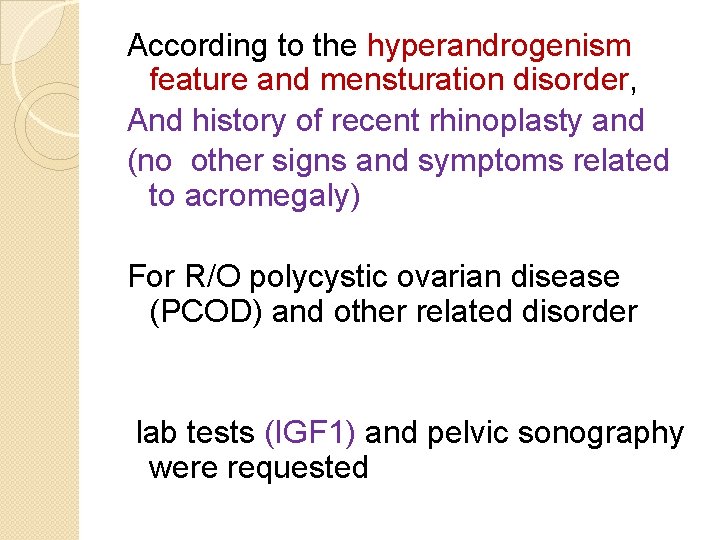 According to the hyperandrogenism feature and mensturation disorder,
And history of recent rhinoplasty and
(no other signs and symptoms related to acromegaly)

For R/O polycystic ovarian disease (PCOD) and other related disorder

lab tests (IGF1) and pelvic sonography were requested